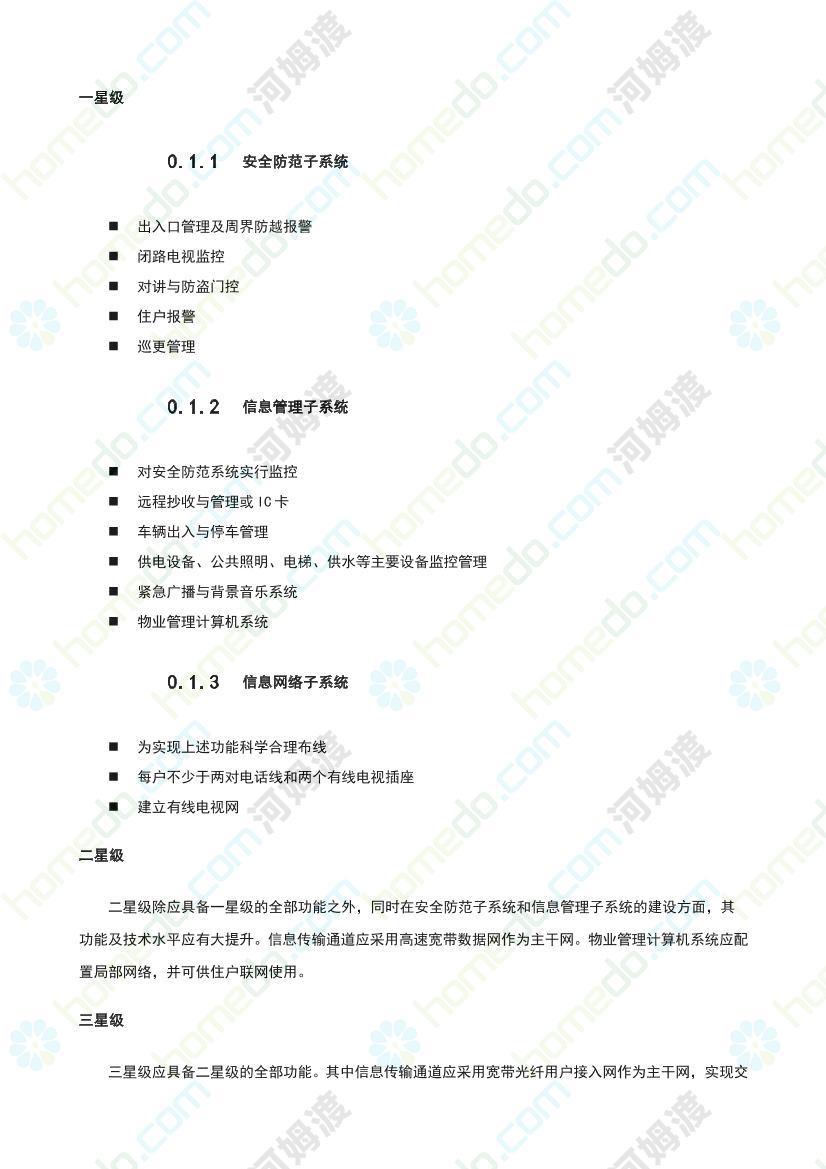 一星级

0.1.1 安全防范子系统

■ 出入口管理及周界防越报警
■ 闭路电视监控
■ 对讲与防盗门控
■ 住户报警
■ 巡更管理

0.1.2 信息管理子系统

■ 对安全防范系统实行监控
■ 远程抄收与管理或 IC 卡
■ 车辆出入与停车管理
■ 供电设备、公共照明、电梯、供水等主要设备监控管理
■ 紧急广播与背景音乐系统
■ 物业管理计算机系统

0.1.3 信息网络子系统

■ 为实现上述功能科学合理布线
■ 每户不少于两对电话线和两个有线电视插座
■ 建立有线电视网

二星级

二星级除应具备一星级的全部功能之外，同时在安全防范子系统和信息管理子系统的建设方面，其功能及技术水平应有大提升。信息传输通道应采用高速宽带数据网作为主干网。物业管理计算机系统应配置局部网络，并可供住户联网使用。

三星级

三星级应具备二星级的全部功能。其中信息传输通道应采用宽带光纤用户接入网作为主干网，实现交

homedo.com 河姆渡